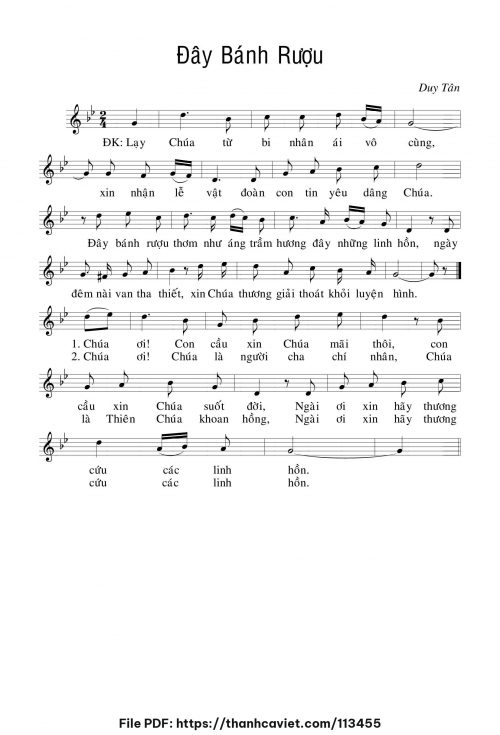 Đây Bánh Rượu

Duy Tân

ĐK: Lạy Chúa từ bi nhân ái vô cùng,

xin nhận lễ vật đoàn con tin yêu dâng Chúa.

Đây bánh rượu thơm như áng trầm hương đây những linh hồn, ngày

đêm nài van tha thiết, xin Chúa thương giải thoát khỏi luyện hình.

1. Chúa ơi! Con cầu xin Chúa mãi thôi, con
2. Chúa ơi! Chúa là người cha chí nhân, Chúa

cầu xin Chúa suốt đời, Ngài ơi xin hãy thương
là Thiên Chúa khoan hồng, Ngài ơi xin hãy thương

cứu các linh hồn.
cứu các linh hồn.

File PDF: https://thanhcaviet.com/113455